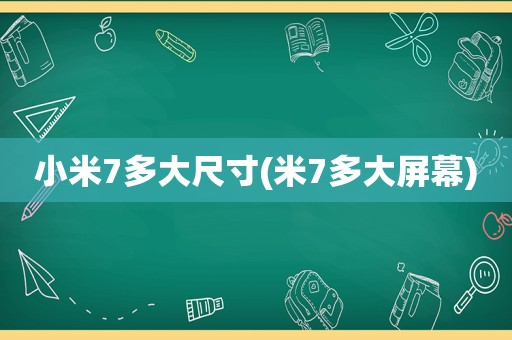 小米7多大尺寸(米7多大屏幕)